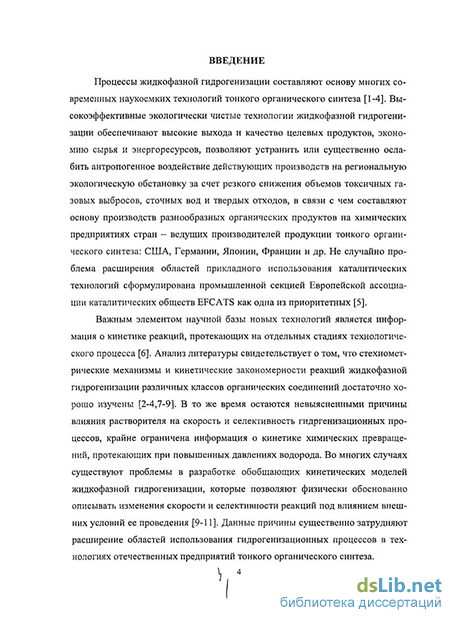 ВВЕДЕНИЕ

Процессы жидкофазной гидрогенизации составляют основу многих современных наукоемких технологий тонкого органического синтеза [1-4]. Высокоэффективные экологически чистые технологии жидкофазной гидрогенизации обеспечивают высокие выхода и качество целевых продуктов, экономию сырья и энергоресурсов, позволяют устранить или существенно ослабить антропогенное воздействие действующих производств на региональную экологическую обстановку за счет резкого снижения объемов токсичных газовых выбросов, сточных вод и твердых отходов, в связи с чем составляют основу производств разнообразных органических продуктов на химических предприятиях стран – ведущих производителей продукции тонкого органического синтеза: США, Германии, Японии, Франции и др. Не случайно проблема расширения областей прикладного использования каталитических технологий сформулирована промышленной секцией Европейской ассоциации каталитических обществ EFCATS как одна из приоритетных [5].

Важным элементом научной базы новых технологий является информация о кинетике реакций, протекающих на отдельных стадиях технологического процесса [6]. Анализ литературы свидетельствует о том, что стехиометрические механизмы и кинетические закономерности реакций жидкофазной гидрогенизации различных классов органических соединений достаточно хорошо изучены [2-4,7-9]. В то же время остаются невыясненными причины влияния растворителя на скорость и селективность гидргенизационных процессов, крайне ограничена информация о кинетике химических превращений, протекающих при повышенных давлениях водорода. Во многих случаях существуют проблемы в разработке обобщающих кинетических моделей жидкофазной гидрогенизации, которые позволяют физически обоснованно описывать изменения скорости и селективности реакций под влиянием внешних условий ее проведения [9-11]. Данные причины существенно затрудняют расширение областей использования гидрогенизационных процессов в технологиях отечественных предприятий тонкого органического синтеза.

4

dsLib.net
библиотека диссертаций